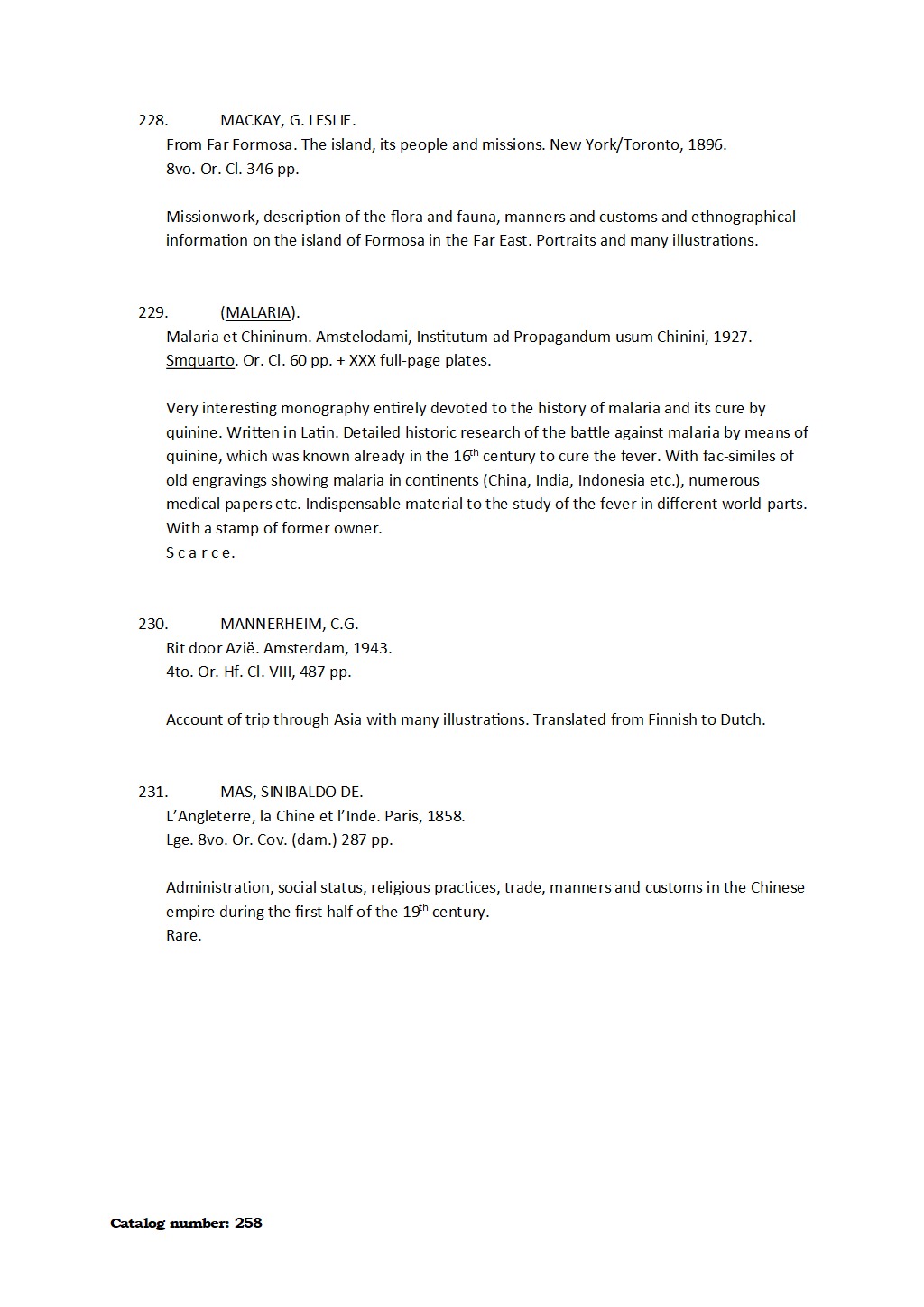 228. MACKAY, G. LESLIE.
From Far Formosa. The island, its people and missions. New York/Toronto, 1896.
8vo. Or. Cl. 346 pp.

Missionwork, description of the flora and fauna, manners and customs and ethnographical information on the island of Formosa in the Far East. Portraits and many illustrations.

229. (MALARIA).
Malaria et Chininum. Amstelodami, Institutum ad Propagandum usum Chinini, 1927.
Smquarto. Or. Cl. 60 pp. + XXX full-page plates.

Very interesting monography entirely devoted to the history of malaria and its cure by quinine. Written in Latin. Detailed historic research of the battle against malaria by means of quinine, which was known already in the 16$^{th}$ century to cure the fever. With fac-similes of old engravings showing malaria in continents (China, India, Indonesia etc.), numerous medical papers etc. Indispensable material to the study of the fever in different world-parts. With a stamp of former owner.
S c a r c e.

230. MANNERHEIM, C.G.
Rit door Azië. Amsterdam, 1943.
4to. Or. Hf. Cl. VIII, 487 pp.

Account of trip through Asia with many illustrations. Translated from Finnish to Dutch.

231. MAS, SINIBALDO DE.
L'Angleterre, la Chine et l'Inde. Paris, 1858.
Lge. 8vo. Or. Cov. (dam.) 287 pp.

Administration, social status, religious practices, trade, manners and customs in the Chinese empire during the first half of the 19$^{th}$ century.
Rare.

Catalog number: 258